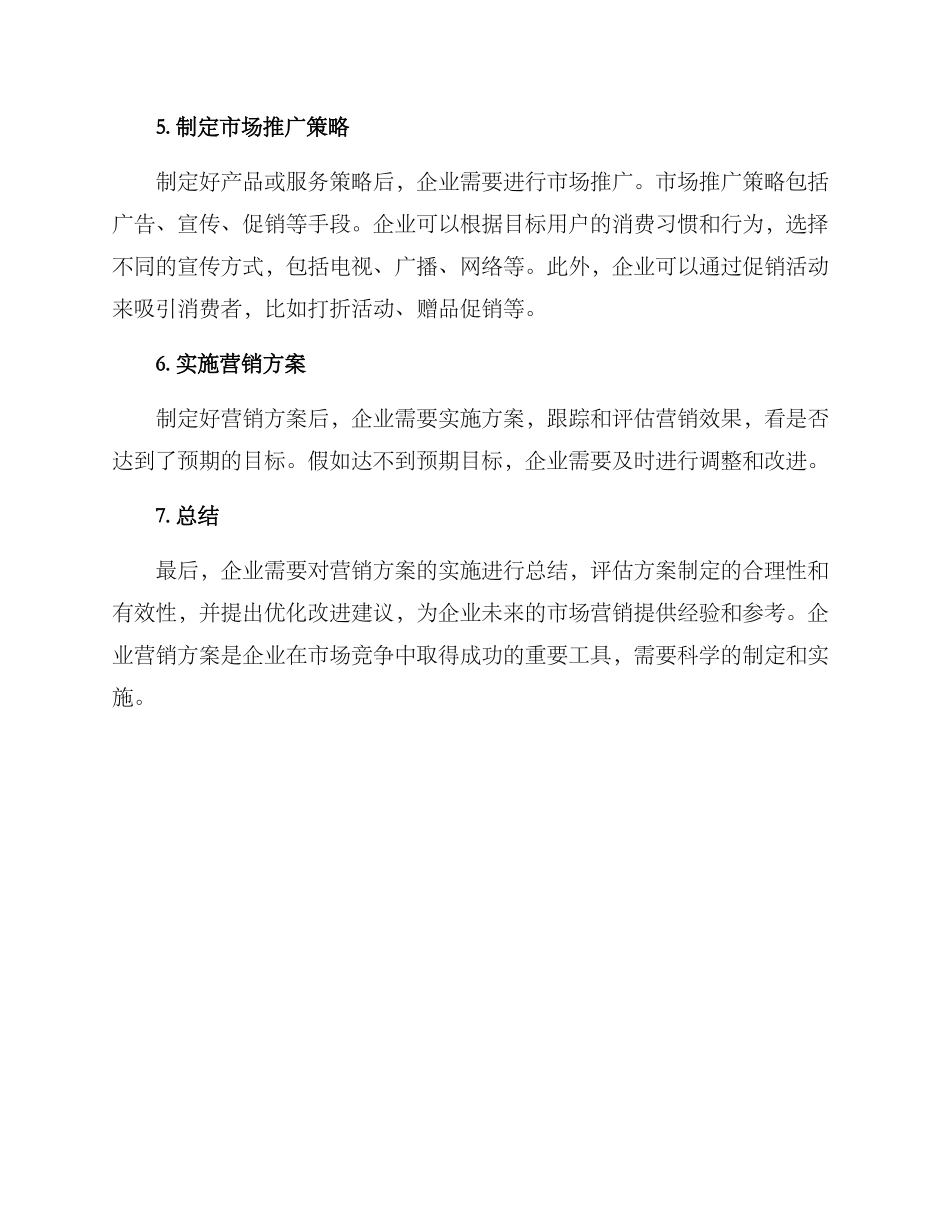 5. 制定市场推广策略

制定好产品或服务策略后，企业需要进行市场推广。市场推广策略包括广告、宣传、促销等手段。企业可以根据目标用户的消费习惯和行为，选择不同的宣传方式，包括电视、广播、网络等。此外，企业可以通过促销活动来吸引消费者，比如打折活动、赠品促销等。

6. 实施营销方案

制定好营销方案后，企业需要实施方案，跟踪和评估营销效果，看是否达到了预期的目标。假如达不到预期目标，企业需要及时进行调整和改进。

7. 总结

最后，企业需要对营销方案的实施进行总结，评估方案制定的合理性和有效性，并提出优化改进建议，为企业未来的市场营销提供经验和参考。企业营销方案是企业在市场竞争中取得成功的重要工具，需要科学的制定和实施。